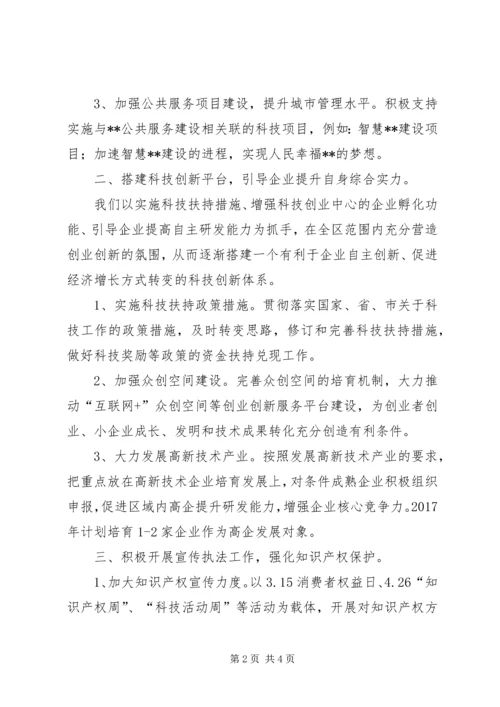 3、加强公共服务项目建设，提升城市管理水平。积极支持实施与**公共服务建设相关联的科技项目，例如：智慧**建设项目；加速智慧**建设的进程，实现人民幸福**的梦想。

二、搭建科技创新平台，引导企业提升自身综合实力。

我们以实施科技扶持措施、增强科技创业中心的企业孵化功能、引导企业提高自主研发能力为抓手，在全区范围内充分营造创业创新的氛围，从而逐渐搭建一个有利于企业自主创新、促进经济增长方式转变的科技创新体系。

1、实施科技扶持政策措施。贯彻落实国家、省、市关于科技工作的政策措施，及时转变思路，修订和完善科技扶持措施，做好科技奖励等政策的资金扶持兑现工作。

2、加强众创空间建设。完善众创空间的培育机制，大力推动“互联网+”众创空间等创业创新服务平台建设，为创业者创业、小企业成长、发明和技术成果转化充分创造有利条件。

3、大力发展高新技术产业。按照发展高新技术产业的要求，把重点放在高新技术企业培育发展上，对条件成熟企业积极组织申报，促进区域内高企提升研发能力，增强企业核心竞争力。2017年计划培育1-2家企业作为高企发展对象。

三、积极开展宣传执法工作，强化知识产权保护。

1、加大知识产权宣传力度。以3.15消费者权益日、4.26“知识产权周”、“科技活动周”等活动为载体，开展对知识产权方

第2页 共4页